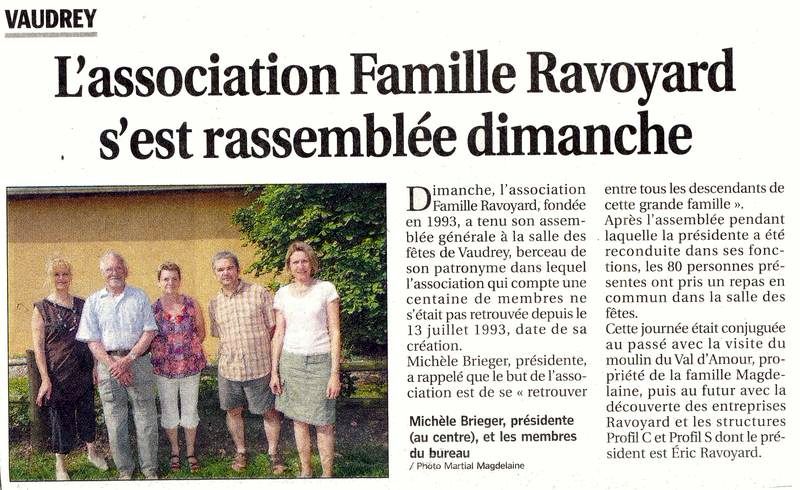 VAUDREY

L'association Famille Ravoyard s'est rassemblée dimanche

Dimanche, l'association Famille Ravoyard, fondée en 1993, a tenu son assemblée générale à la salle des fêtes de Vaudrey, berceau de son patronyme dans lequel l'association qui compte une centaine de membres ne s'était pas retrouvée depuis le 13 juillet 1993, date de sa création.
Michèle Brieger, présidente, a rappelé que le but de l'association est de se « retrouver entre tous les descendants de cette grande famille ».
Après l'assemblée pendant laquelle la présidente a été reconduite dans ses fonctions, les 80 personnes présentes ont pris un repas en commun dans la salle des fêtes.
Cette journée était conjuguée au passé avec la visite du moulin du Val d'Amour, propriété de la famille Magdelaine, puis au futur avec la découverte des entreprises Ravoyard et les structures Profil C et Profil S dont le président est Éric Ravoyard.

Michèle Brieger, présidente (au centre), et les membres du bureau
/ Photo Martial Magdelaine